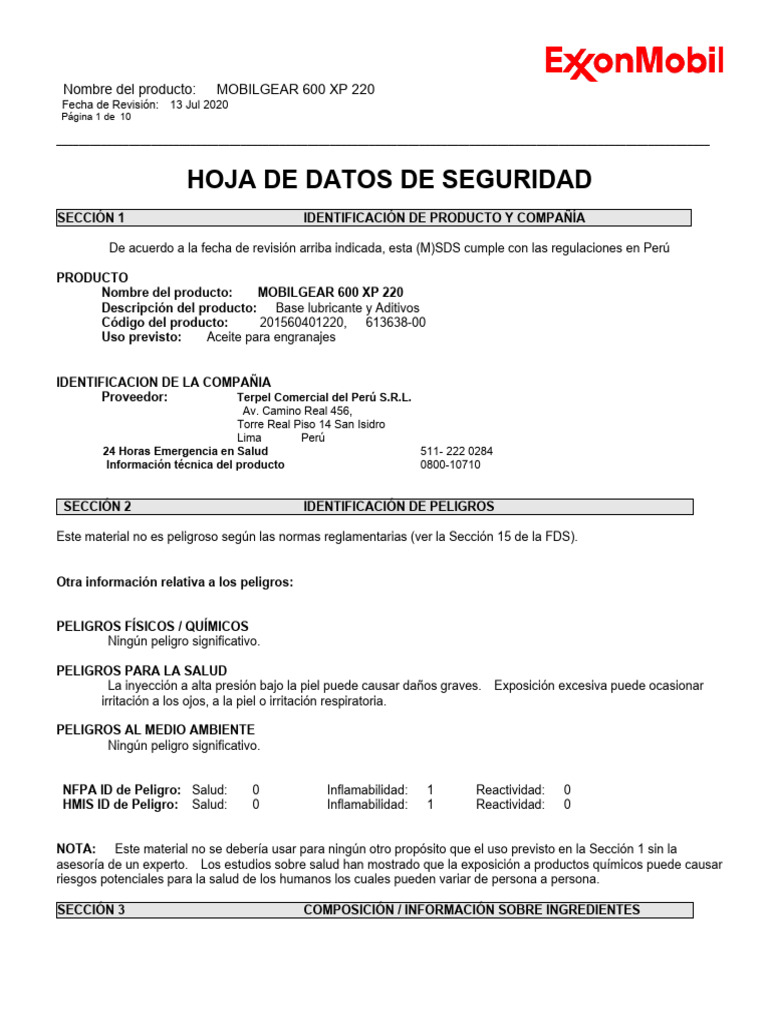 ExxonMobil

Nombre del producto: MOBILGEAR 600 XP 220
Fecha de Revisión: 13 Jul 2020
Página 1 de 10

HOJA DE DATOS DE SEGURIDAD

SECCIÓN 1 IDENTIFICACIÓN DE PRODUCTO Y COMPAÑÍA

De acuerdo a la fecha de revisión arriba indicada, esta (M)SDS cumple con las regulaciones en Perú

PRODUCTO
Nombre del producto: MOBILGEAR 600 XP 220
Descripción del producto: Base lubricante y Aditivos
Código del producto: 201560401220, 613638-00
Uso previsto: Aceite para engranajes

IDENTIFICACION DE LA COMPAÑIA
Proveedor: Terpel Comercial del Perú S.R.L.
Av. Camino Real 456,
Torre Real Piso 14 San Isidro
Lima Perú
24 Horas Emergencia en Salud 511- 222 0284
Información técnica del producto 0800-10710

SECCIÓN 2 IDENTIFICACIÓN DE PELIGROS

Este material no es peligroso según las normas reglamentarias (ver la Sección 15 de la FDS).

Otra información relativa a los peligros:

PELIGROS FÍSICOS / QUÍMICOS
Ningún peligro significativo.

PELIGROS PARA LA SALUD
La inyección a alta presión bajo la piel puede causar daños graves. Exposición excesiva puede ocasionar irritación a los ojos, a la piel o irritación respiratoria.

PELIGROS AL MEDIO AMBIENTE
Ningún peligro significativo.

NFPA ID de Peligro: Salud: 0 Inflamabilidad: 1 Reactividad: 0
HMIS ID de Peligro: Salud: 0 Inflamabilidad: 1 Reactividad: 0

NOTA: Este material no se debería usar para ningún otro propósito que el uso previsto en la Sección 1 sin la asesoría de un experto. Los estudios sobre salud han mostrado que la exposición a productos químicos puede causar riesgos potenciales para la salud de los humanos los cuales pueden variar de persona a persona.

SECCIÓN 3 COMPOSICIÓN / INFORMACIÓN SOBRE INGREDIENTES